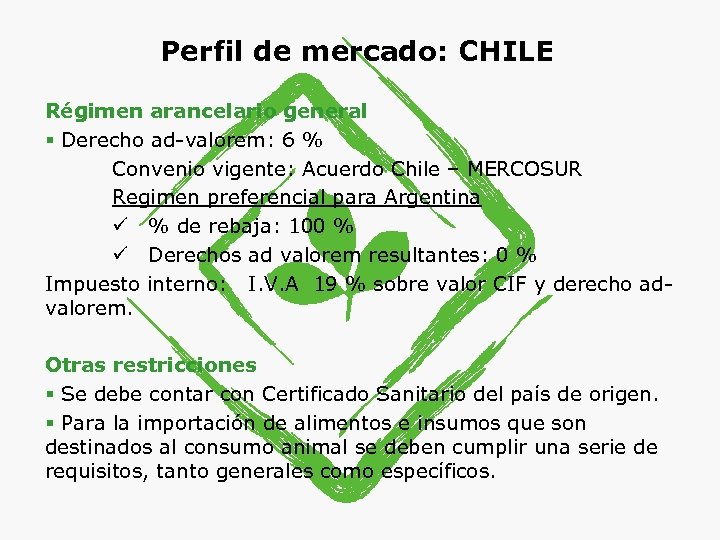 Perfil de mercado: CHILE

Régimen arancelario general

• Derecho ad-valorem: 6 %

Convenio vigente: Acuerdo Chile – MERCOSUR

Regimen preferencial para Argentina

✓ % de rebaja: 100 %

✓ Derechos ad valorem resultantes: 0 %

Impuesto interno: I.V.A 19 % sobre valor CIF y derecho ad-valorem.

Otras restricciones

• Se debe contar con Certificado Sanitario del país de origen.

• Para la importación de alimentos e insumos que son destinados al consumo animal se deben cumplir una serie de requisitos, tanto generales como específicos.